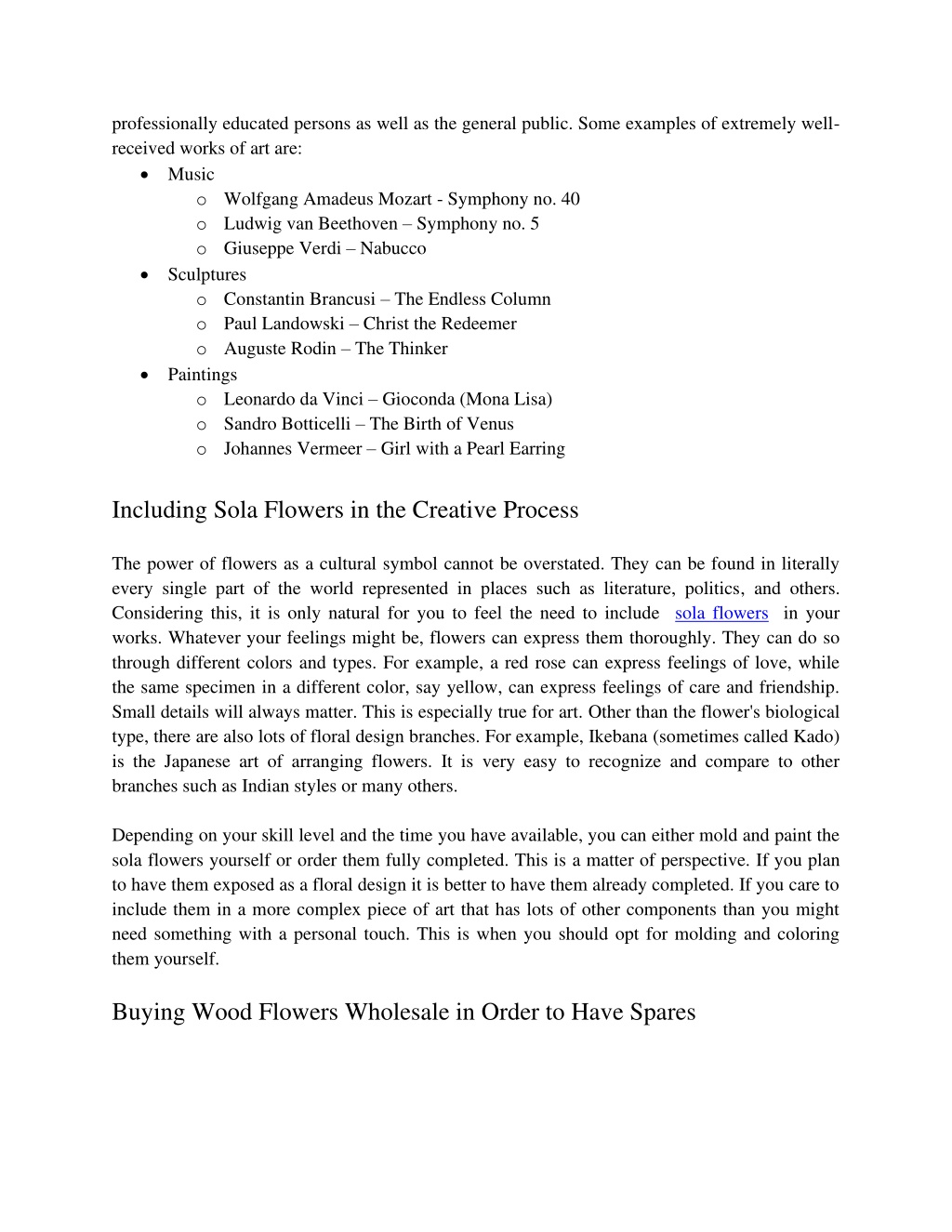 professionally educated persons as well as the general public. Some examples of extremely well-received works of art are:

- Music
  - Wolfgang Amadeus Mozart - Symphony no. 40
  - Ludwig van Beethoven – Symphony no. 5
  - Giuseppe Verdi – Nabucco
- Sculptures
  - Constantin Brancusi – The Endless Column
  - Paul Landowski – Christ the Redeemer
  - Auguste Rodin – The Thinker
- Paintings
  - Leonardo da Vinci – Gioconda (Mona Lisa)
  - Sandro Botticelli – The Birth of Venus
  - Johannes Vermeer – Girl with a Pearl Earring

Including Sola Flowers in the Creative Process

The power of flowers as a cultural symbol cannot be overstated. They can be found in literally every single part of the world represented in places such as literature, politics, and others. Considering this, it is only natural for you to feel the need to include sola flowers in your works. Whatever your feelings might be, flowers can express them thoroughly. They can do so through different colors and types. For example, a red rose can express feelings of love, while the same specimen in a different color, say yellow, can express feelings of care and friendship. Small details will always matter. This is especially true for art. Other than the flower's biological type, there are also lots of floral design branches. For example, Ikebana (sometimes called Kado) is the Japanese art of arranging flowers. It is very easy to recognize and compare to other branches such as Indian styles or many others.

Depending on your skill level and the time you have available, you can either mold and paint the sola flowers yourself or order them fully completed. This is a matter of perspective. If you plan to have them exposed as a floral design it is better to have them already completed. If you care to include them in a more complex piece of art that has lots of other components than you might need something with a personal touch. This is when you should opt for molding and coloring them yourself.

Buying Wood Flowers Wholesale in Order to Have Spares